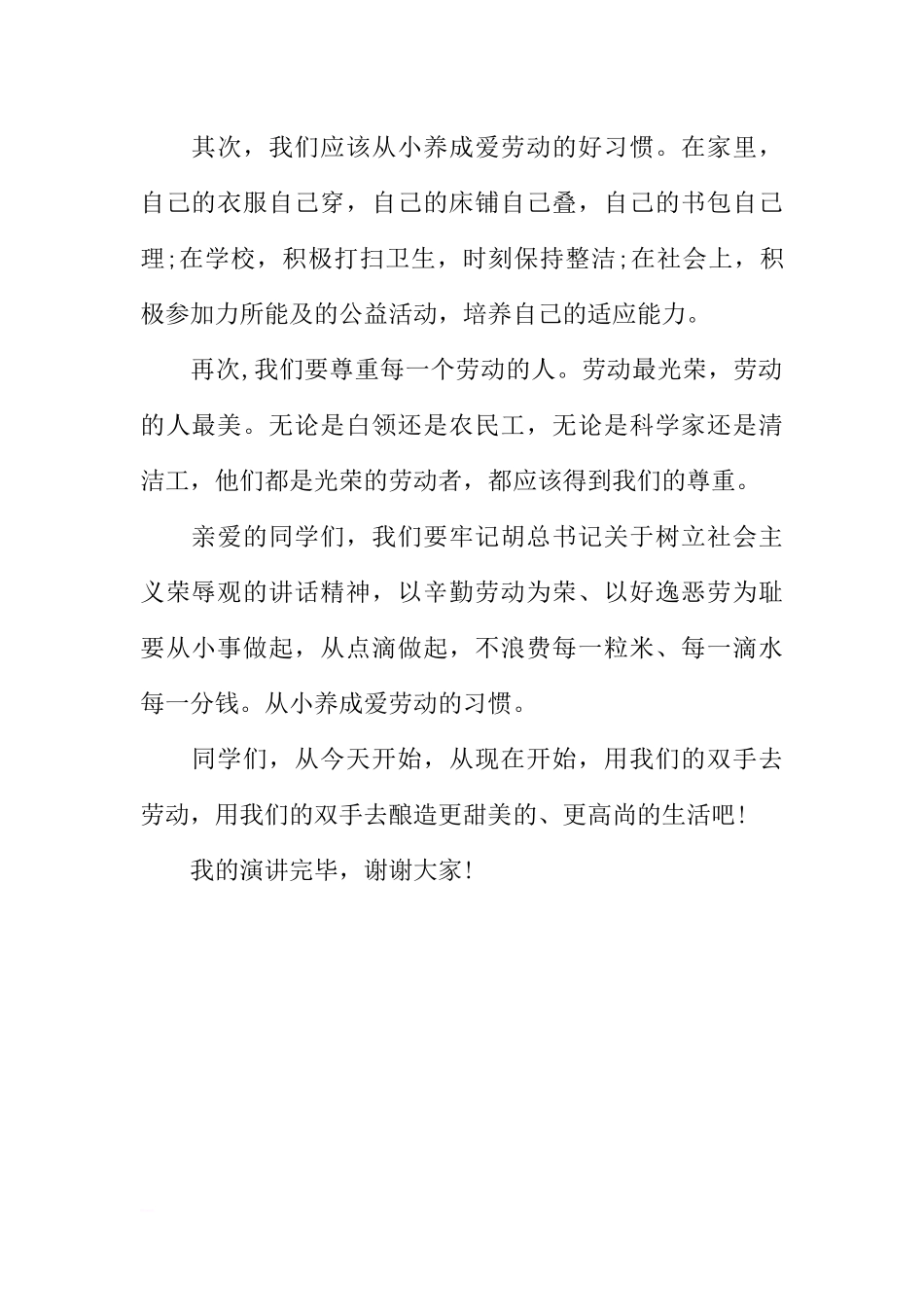 其次，我们应该从小养成爱劳动的好习惯。在家里，自己的衣服自己穿，自己的床铺自己叠，自己的书包自己理;在学校，积极打扫卫生，时刻保持整洁;在社会上，积极参加力所能及的公益活动，培养自己的适应能力。

再次,我们要尊重每一个劳动的人。劳动最光荣，劳动的人最美。无论是白领还是农民工，无论是科学家还是清洁工，他们都是光荣的劳动者，都应该得到我们的尊重。

亲爱的同学们，我们要牢记胡总书记关于树立社会主义荣辱观的讲话精神，以辛勤劳动为荣、以好逸恶劳为耻要从小事做起，从点滴做起，不浪费每一粒米、每一滴水每一分钱。从小养成爱劳动的习惯。

同学们，从今天开始，从现在开始，用我们的双手去劳动，用我们的双手去酿造更甜美的、更高尚的生活吧!

我的演讲完毕，谢谢大家!